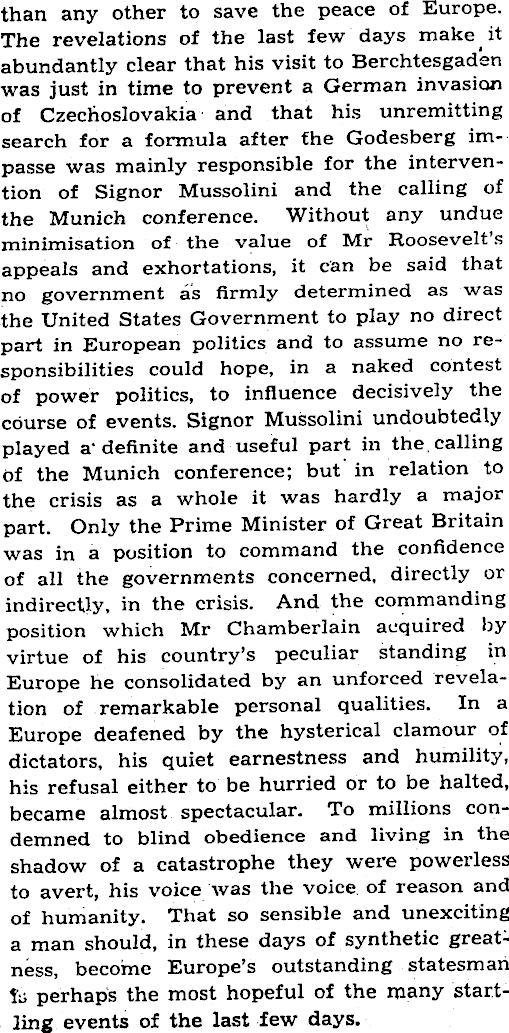 than any other to save the peace of Europe. The revelations of the last few days make it abundantly clear that his visit to Berchtesgaden was just in time to prevent a German invasion of Czechoslovakia and that his unremitting search for a formula after the Godesberg impasse was mainly responsible for the intervention of Signor Mussolini and the calling of the Munich conference. Without any undue minimisation of the value of Mr Roosevelt's appeals and exhortations, it can be said that no government as firmly determined as was the United States Government to play no direct part in European politics and to assume no responsibilities could hope, in a naked contest of power politics, to influence decisively the course of events. Signor Mussolini undoubtedly played a definite and useful part in the calling of the Munich conference; but in relation to the crisis as a whole it was hardly a major part. Only the Prime Minister of Great Britain was in a position to command the confidence of all the governments concerned, directly or indirectly, in the crisis. And the commanding position which Mr Chamberlain acquired by virtue of his country's peculiar standing in Europe he consolidated by an unforced revelation of remarkable personal qualities. In a Europe deafened by the hysterical clamour of dictators, his quiet earnestness and humility, his refusal either to be hurried or to be halted, became almost spectacular. To millions condemned to blind obedience and living in the shadow of a catastrophe they were powerless to avert, his voice was the voice of reason and of humanity. That so sensible and unexciting a man should, in these days of synthetic greatness, become Europe's outstanding statesman is perhaps the most hopeful of the many startling events of the last few days.